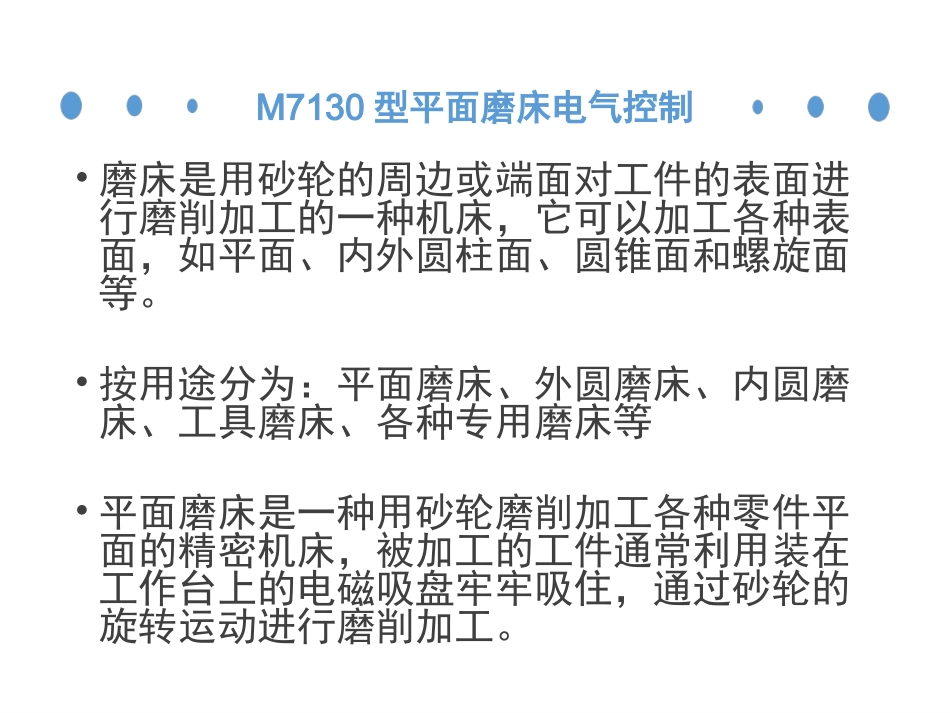 M7130型平面磨床电气控制

• 磨床是用砂轮的周边或端面对工件的表面进行磨削加工的一种机床，它可以加工各种表面，如平面、内外圆柱面、圆锥面和螺旋面等。

• 按用途分为：平面磨床、外圆磨床、内圆磨床、工具磨床、各种专用磨床等

• 平面磨床是一种用砂轮磨削加工各种零件平面的精密机床，被加工的工件通常利用装在工作台上的电磁吸盘牢牢吸住，通过砂轮的旋转运动进行磨削加工。